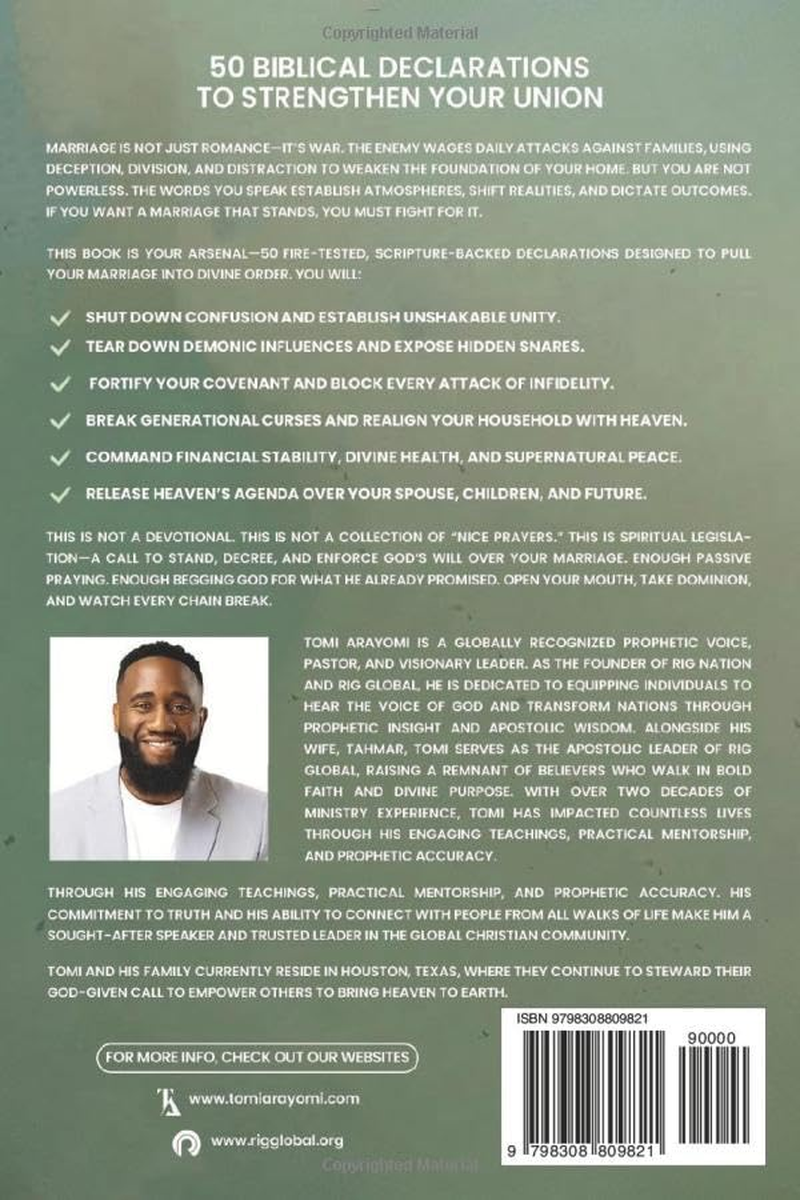 Copyrighted Material

50 BIBLICAL DECLARATIONS TO STRENGTHEN YOUR UNION

MARRIAGE IS NOT JUST ROMANCE—IT'S WAR. THE ENEMY WAGES DAILY ATTACKS AGAINST FAMILIES, USING DECEPTION, DIVISION, AND DISTRACTION TO WEAKEN THE FOUNDATION OF YOUR HOME. BUT YOU ARE NOT POWERLESS. THE WORDS YOU SPEAK ESTABLISH ATMOSPHERES, SHIFT REALITIES, AND DICTATE OUTCOMES. IF YOU WANT A MARRIAGE THAT STANDS, YOU MUST FIGHT FOR IT.

THIS BOOK IS YOUR ARSENAL—50 FIRE-TESTED, SCRIPTURE-BACKED DECLARATIONS DESIGNED TO PULL YOUR MARRIAGE INTO DIVINE ORDER. YOU WILL:

SHUT DOWN CONFUSION AND ESTABLISH UNSHAKABLE UNITY.

TEAR DOWN DEMONIC INFLUENCES AND EXPOSE HIDDEN SNARES.

FORTIFY YOUR COVENANT AND BLOCK EVERY ATTACK OF INFIDELITY.

BREAK GENERATIONAL CURSES AND REALIGN YOUR HOUSEHOLD WITH HEAVEN.

COMMAND FINANCIAL STABILITY, DIVINE HEALTH, AND SUPERNATURAL PEACE.

RELEASE HEAVEN'S AGENDA OVER YOUR SPOUSE, CHILDREN, AND FUTURE.

THIS IS NOT A DEVOTIONAL. THIS IS NOT A COLLECTION OF "NICE PRAYERS." THIS IS SPIRITUAL LEGISLATION—A CALL TO STAND, DECREE, AND ENFORCE GOD'S WILL OVER YOUR MARRIAGE. ENOUGH PASSIVE PRAYING. ENOUGH BEGGING GOD FOR WHAT HE ALREADY PROMISED. OPEN YOUR MOUTH, TAKE DOMINION, AND WATCH EVERY CHAIN BREAK.

TOMI ARAYOMI IS A GLOBALLY RECOGNIZED PROPHETIC VOICE, PASTOR, AND VISIONARY LEADER. AS THE FOUNDER OF RIG NATION AND RIG GLOBAL, HE IS DEDICATED TO EQUIPPING INDIVIDUALS TO HEAR THE VOICE OF GOD AND TRANSFORM NATIONS THROUGH PROPHETIC INSIGHT AND APOSTOLIC WISDOM. ALONGSIDE HIS WIFE, TAHMAR, TOMI SERVES AS THE APOSTOLIC LEADER OF RIG GLOBAL, RAISING A REMNANT OF BELIEVERS WHO WALK IN BOLD FAITH AND DIVINE PURPOSE. WITH OVER TWO DECADES OF MINISTRY EXPERIENCE, TOMI HAS IMPACTED COUNTLESS LIVES THROUGH HIS ENGAGING TEACHINGS, PRACTICAL MENTORSHIP, AND PROPHETIC ACCURACY.

THROUGH HIS ENGAGING TEACHINGS, PRACTICAL MENTORSHIP, AND PROPHETIC ACCURACY. HIS COMMITMENT TO TRUTH AND HIS ABILITY TO CONNECT WITH PEOPLE FROM ALL WALKS OF LIFE MAKE HIM A SOUGHT-AFTER SPEAKER AND TRUSTED LEADER IN THE GLOBAL CHRISTIAN COMMUNITY.

TOMI AND HIS FAMILY CURRENTLY RESIDE IN HOUSTON, TEXAS, WHERE THEY CONTINUE TO STEWARD THEIR GOD-GIVEN CALL TO EMPOWER OTHERS TO BRING HEAVEN TO EARTH.

FOR MORE INFO, CHECK OUT OUR WEBSITES

www.tomiarayomi.com

www.rigglobal.org

ISBN 9798308809821

90000

9 798308 809821

Copyrighted Material